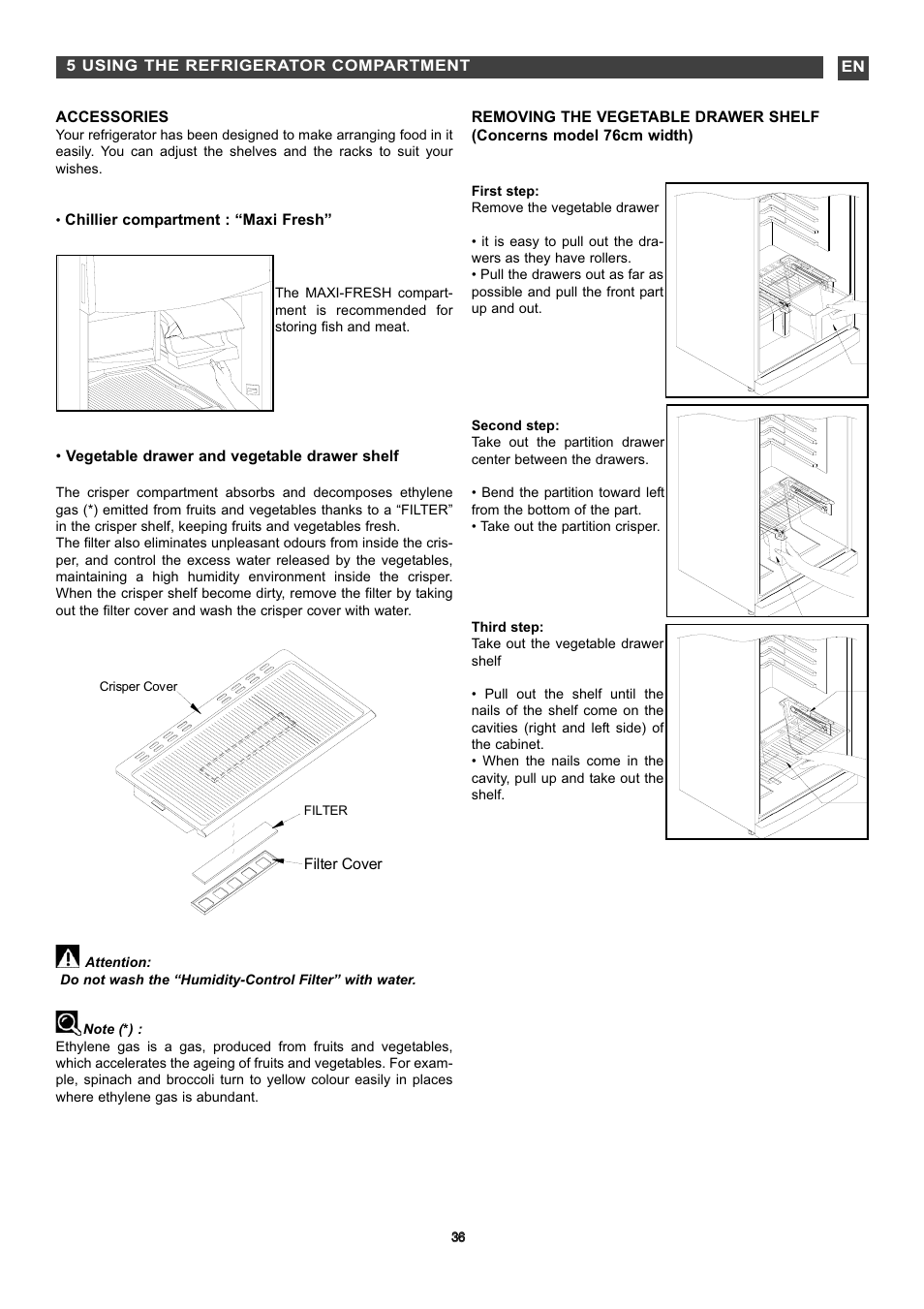 5 USING THE REFRIGERATOR COMPARTMENT

EN

ACCESSORIES
Your refrigerator has been designed to make arranging food in it easily. You can adjust the shelves and the racks to suit your wishes.

• Chillier compartment : “Maxi Fresh”

The MAXI-FRESH compartment is recommended for storing fish and meat.

• Vegetable drawer and vegetable drawer shelf

The crisper compartment absorbs and decomposes ethylene gas (*) emitted from fruits and vegetables thanks to a “FILTER” in the crisper shelf, keeping fruits and vegetables fresh.
The filter also eliminates unpleasant odours from inside the crisper, and control the excess water released by the vegetables, maintaining a high humidity environment inside the crisper. When the crisper shelf become dirty, remove the filter by taking out the filter cover and wash the crisper cover with water.

Crisper Cover

FILTER

Filter Cover

Attention:
Do not wash the “Humidity-Control Filter” with water.

Note (*) :
Ethylene gas is a gas, produced from fruits and vegetables, which accelerates the ageing of fruits and vegetables. For example, spinach and broccoli turn to yellow colour easily in places where ethylene gas is abundant.

REMOVING THE VEGETABLE DRAWER SHELF (Concerns model 76cm width)

First step:
Remove the vegetable drawer

• it is easy to pull out the drawers as they have rollers.
• Pull the drawers out as far as possible and pull the front part up and out.

Second step:
Take out the partition drawer center between the drawers.

• Bend the partition toward left from the bottom of the part.
• Take out the partition crisper.

Third step:
Take out the vegetable drawer shelf

• Pull out the shelf until the nails of the shelf come on the cavities (right and left side) of the cabinet.
• When the nails come in the cavity, pull up and take out the shelf.

36